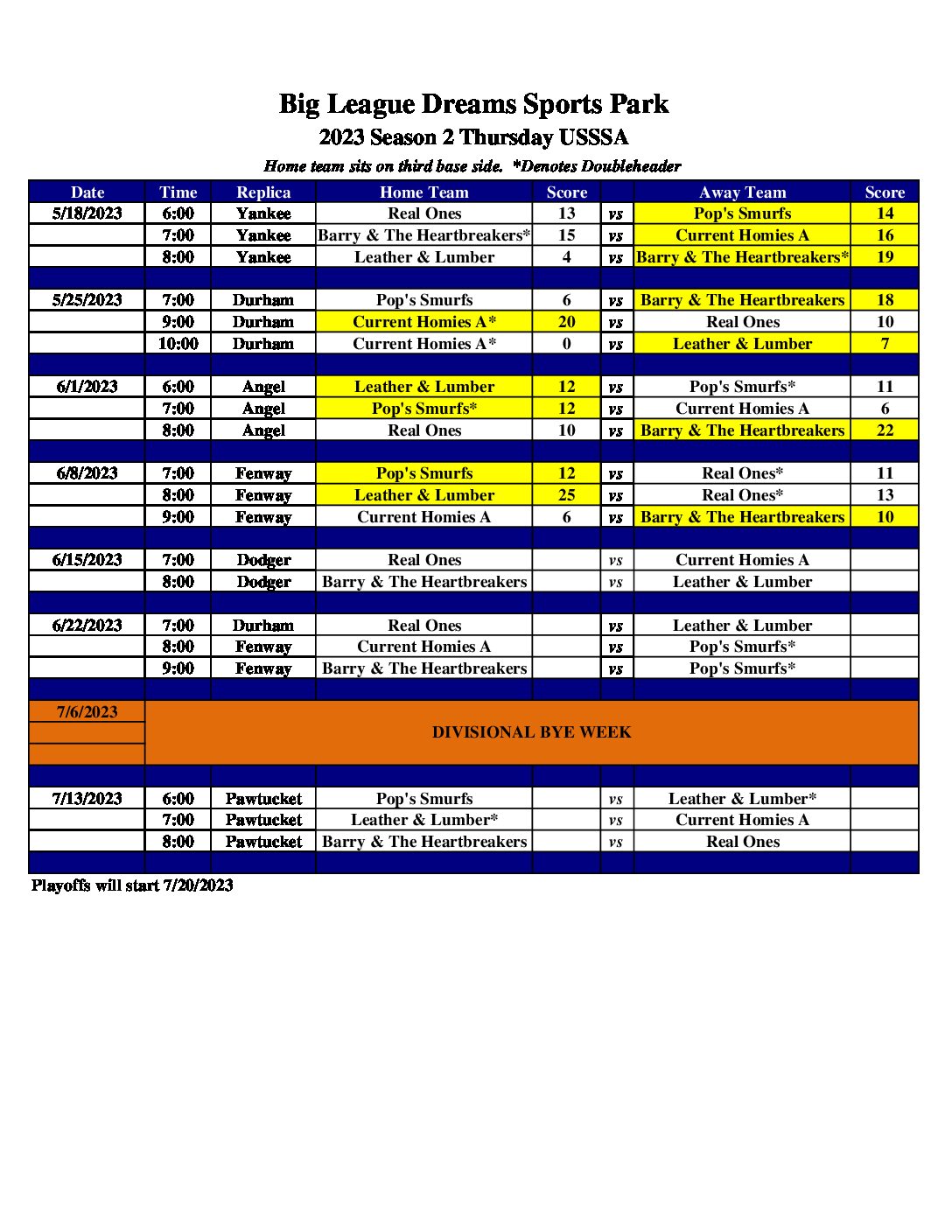 Big League Dreams Sports Park

2023 Season 2 Thursday USSSA

Home team sits on third base side. *Denotes Doubleheader

| Date | Time | Replica | Home Team | Score | | Away Team | Score |
|---|---|---|---|---|---|---|---|
| 5/18/2023 | 6:00 | Yankee | Real Ones | 13 | vs | Pop's Smurfs | 14 |
| | 7:00 | Yankee | Barry & The Heartbreakers* | 15 | vs | Current Homies A | 16 |
| | 8:00 | Yankee | Leather & Lumber | 4 | vs | Barry & The Heartbreakers* | 19 |
| | | | | | | | |
| 5/25/2023 | 7:00 | Durham | Pop's Smurfs | 6 | vs | Barry & The Heartbreakers | 18 |
| | 9:00 | Durham | Current Homies A* | 20 | vs | Real Ones | 10 |
| | 10:00 | Durham | Current Homies A* | 0 | vs | Leather & Lumber | 7 |
| | | | | | | | |
| 6/1/2023 | 6:00 | Angel | Leather & Lumber | 12 | vs | Pop's Smurfs* | 11 |
| | 7:00 | Angel | Pop's Smurfs* | 12 | vs | Current Homies A | 6 |
| | 8:00 | Angel | Real Ones | 10 | vs | Barry & The Heartbreakers | 22 |
| | | | | | | | |
| 6/8/2023 | 7:00 | Fenway | Pop's Smurfs | 12 | vs | Real Ones* | 11 |
| | 8:00 | Fenway | Leather & Lumber | 25 | vs | Real Ones* | 13 |
| | 9:00 | Fenway | Current Homies A | 6 | vs | Barry & The Heartbreakers | 10 |
| | | | | | | | |
| 6/15/2023 | 7:00 | Dodger | Real Ones | | vs | Current Homies A | |
| | 8:00 | Dodger | Barry & The Heartbreakers | | vs | Leather & Lumber | |
| | | | | | | | |
| 6/22/2023 | 7:00 | Durham | Real Ones | | vs | Leather & Lumber | |
| | 8:00 | Fenway | Current Homies A | | vs | Pop's Smurfs* | |
| | 9:00 | Fenway | Barry & The Heartbreakers | | vs | Pop's Smurfs* | |
| | | | | | | | |
| 7/6/2023 | DIVISIONAL BYE WEEK | | | | | | |
| | | | | | | | |
| 7/13/2023 | 6:00 | Pawtucket | Pop's Smurfs | | vs | Leather & Lumber* | |
| | 7:00 | Pawtucket | Leather & Lumber* | | vs | Current Homies A | |
| | 8:00 | Pawtucket | Barry & The Heartbreakers | | vs | Real Ones | |

Playoffs will start 7/20/2023